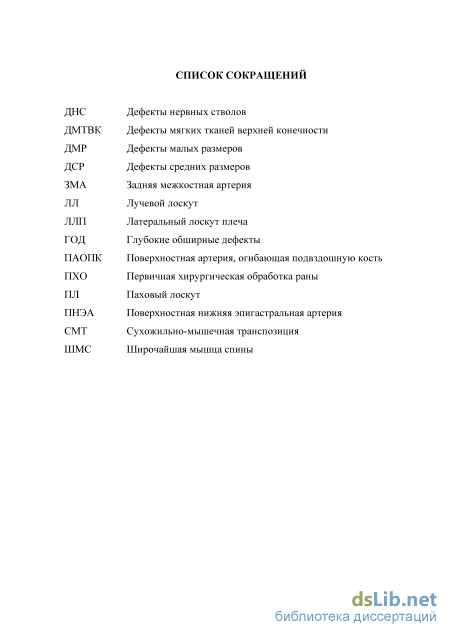 СПИСОК СОКРАЩЕНИЙ

| | |
|---|---|
| ДНС | Дефекты нервных стволов |
| ДМТВК | Дефекты мягких тканей верхней конечности |
| ДМР | Дефекты малых размеров |
| ДСР | Дефекты средних размеров |
| ЗМА | Задняя межкостная артерия |
| ЛЛ | Лучевой лоскут |
| ЛЛП | Латеральный лоскут плеча |
| ГОД | Глубокие обширные дефекты |
| ПАОПК | Поверхностная артерия, огибающая подвздошную кость |
| ПХО | Первичная хирургическая обработка раны |
| ПЛ | Паховый лоскут |
| ПНЭА | Поверхностная нижняя эпигастральная артерия |
| СМТ | Сухожильно-мышечная транспозиция |
| ШМС | Широчайшая мышца спины |

dsLib.net
библиотека диссертаций